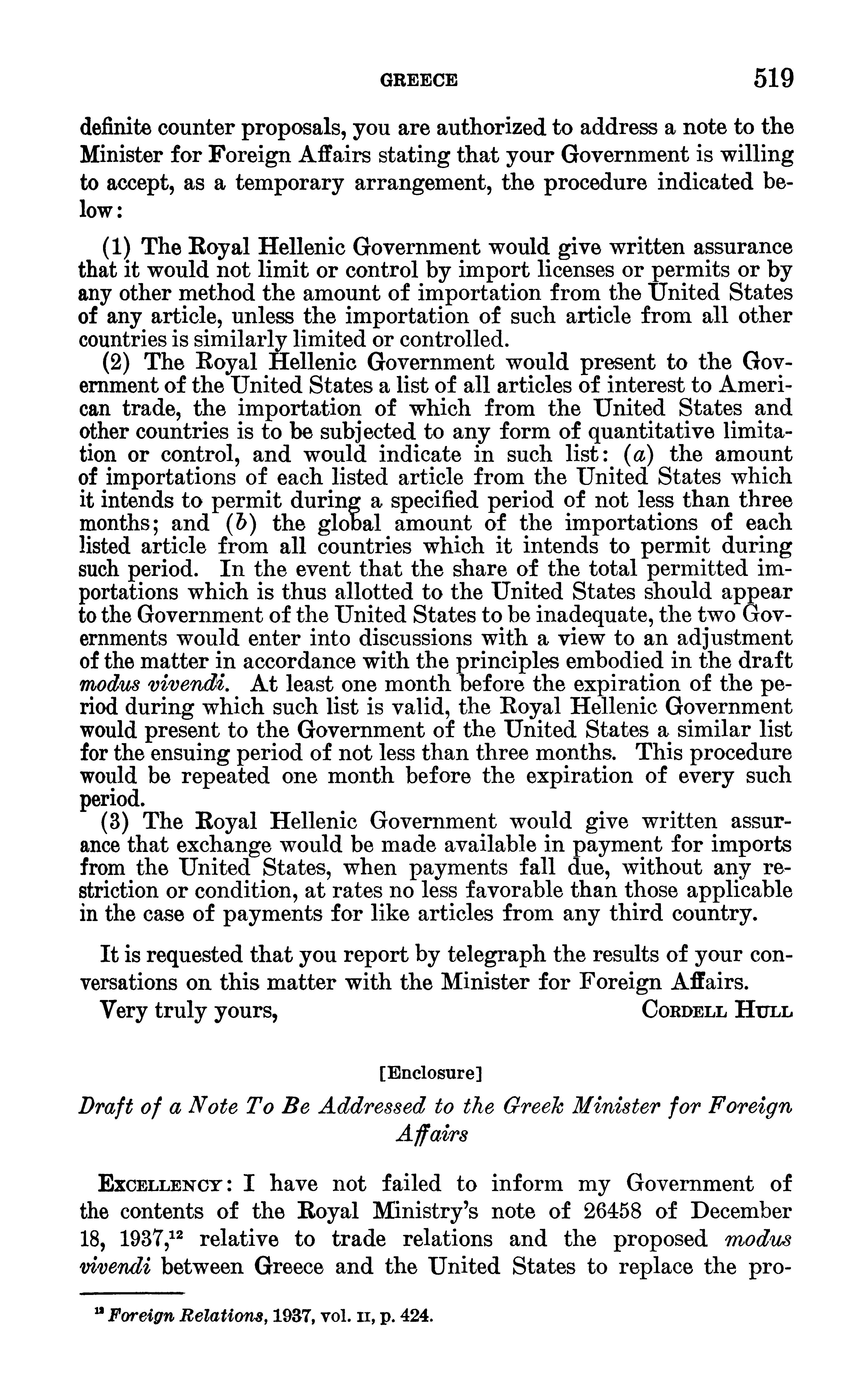 GREECE 519

definite counter proposals, you are authorized to address a note to the Minister for Foreign Affairs stating that your Government is willing to accept, as a temporary arrangement, the procedure indicated below:

(1) The Royal Hellenic Government would give written assurance that it would not limit or control by import licenses or permits or by any other method the amount of importation from the United States of any article, unless the importation of such article from all other countries is similarly limited or controlled.

(2) The Royal Hellenic Government would present to the Government of the United States a list of all articles of interest to American trade, the importation of which from the United States and other countries is to be subjected to any form of quantitative limitation or control, and would indicate in such list: (a) the amount of importations of each listed article from the United States which it intends to permit during a specified period of not less than three months; and (b) the global amount of the importations of each listed article from all countries which it intends to permit during such period. In the event that the share of the total permitted importations which is thus allotted to the United States should appear to the Government of the United States to be inadequate, the two Governments would enter into discussions with a view to an adjustment of the matter in accordance with the principles embodied in the draft modus vivendi. At least one month before the expiration of the period during which such list is valid, the Royal Hellenic Government would present to the Government of the United States a similar list for the ensuing period of not less than three months. This procedure would be repeated one month before the expiration of every such period.

(3) The Royal Hellenic Government would give written assurance that exchange would be made available in payment for imports from the United States, when payments fall due, without any restriction or condition, at rates no less favorable than those applicable in the case of payments for like articles from any third country.

It is requested that you report by telegraph the results of your conversations on this matter with the Minister for Foreign Affairs.

Very truly yours, CORDELL HULL

[Enclosure]

Draft of a Note To Be Addressed to the Greek Minister for Foreign Affairs

EXCELLENCY: I have not failed to inform my Government of the contents of the Royal Ministry's note of 26458 of December 18, 1937,$^{12}$ relative to trade relations and the proposed modus vivendi between Greece and the United States to replace the pro-

$^{12}$ Foreign Relations, 1937, vol. II, p. 424.